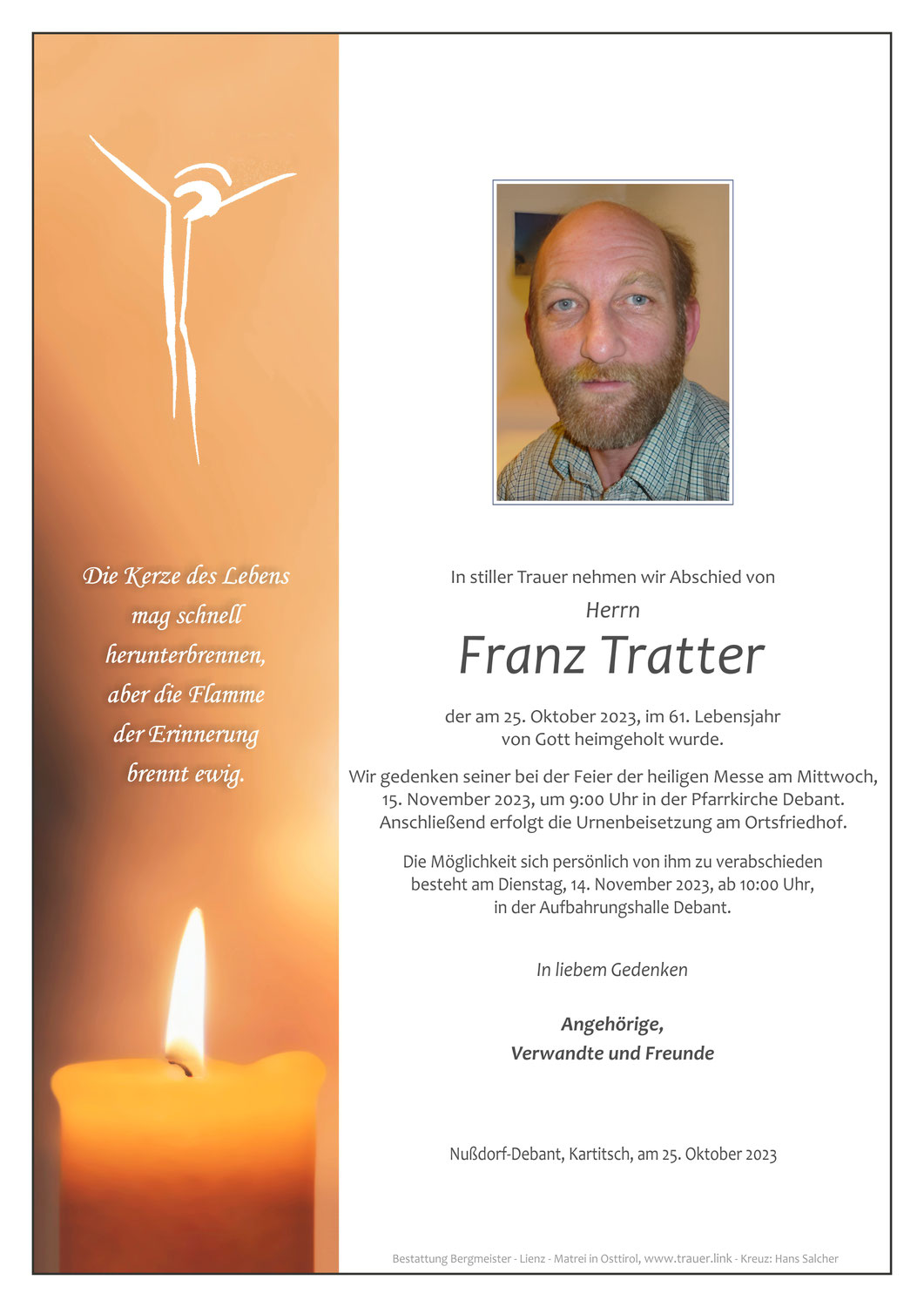 Die Kerze des Lebens mag schnell herunterbrennen, aber die Flamme der Erinnerung brennt ewig.

In stiller Trauer nehmen wir Abschied von

Herrn

Franz Tratter

der am 25. Oktober 2023, im 61. Lebensjahr von Gott heimgeholt wurde.

Wir gedenken seiner bei der Feier der heiligen Messe am Mittwoch, 15. November 2023, um 9:00 Uhr in der Pfarrkirche Debant. Anschließend erfolgt die Urnenbeisetzung am Ortsfriedhof.

Die Möglichkeit sich persönlich von ihm zu verabschieden besteht am Dienstag, 14. November 2023, ab 10:00 Uhr, in der Aufbahrungshalle Debant.

In liebem Gedenken

Angehörige, Verwandte und Freunde

Nußdorf-Debant, Kartitsch, am 25. Oktober 2023

Bestattung Bergmeister - Lienz - Matrei in Osttirol, www.trauer.link - Kreuz: Hans Salcher